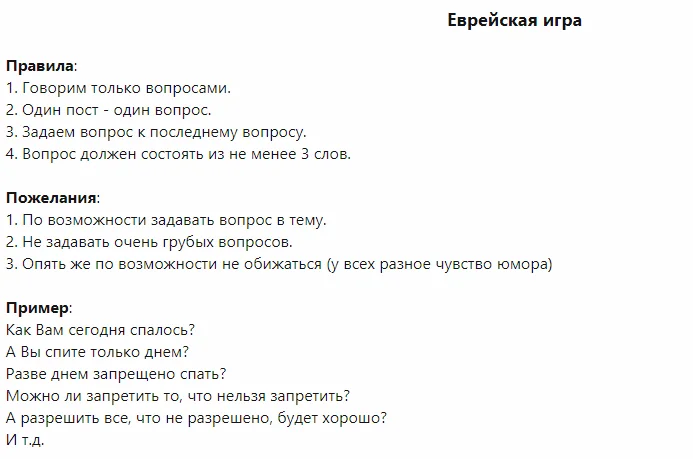 Еврейская игра

Правила:
1. Говорим только вопросами.
2. Один пост - один вопрос.
3. Задаем вопрос к последнему вопросу.
4. Вопрос должен состоять из не менее 3 слов.

Пожелания:
1. По возможности задавать вопрос в тему.
2. Не задавать очень грубых вопросов.
3. Опять же по возможности не обижаться (у всех разное чувство юмора)

Пример:
Как Вам сегодня спалось?
А Вы спите только днем?
Разве днем запрещено спать?
Можно ли запретить то, что нельзя запретить?
А разрешить все, что не разрешено, будет хорошо?
И т.д.